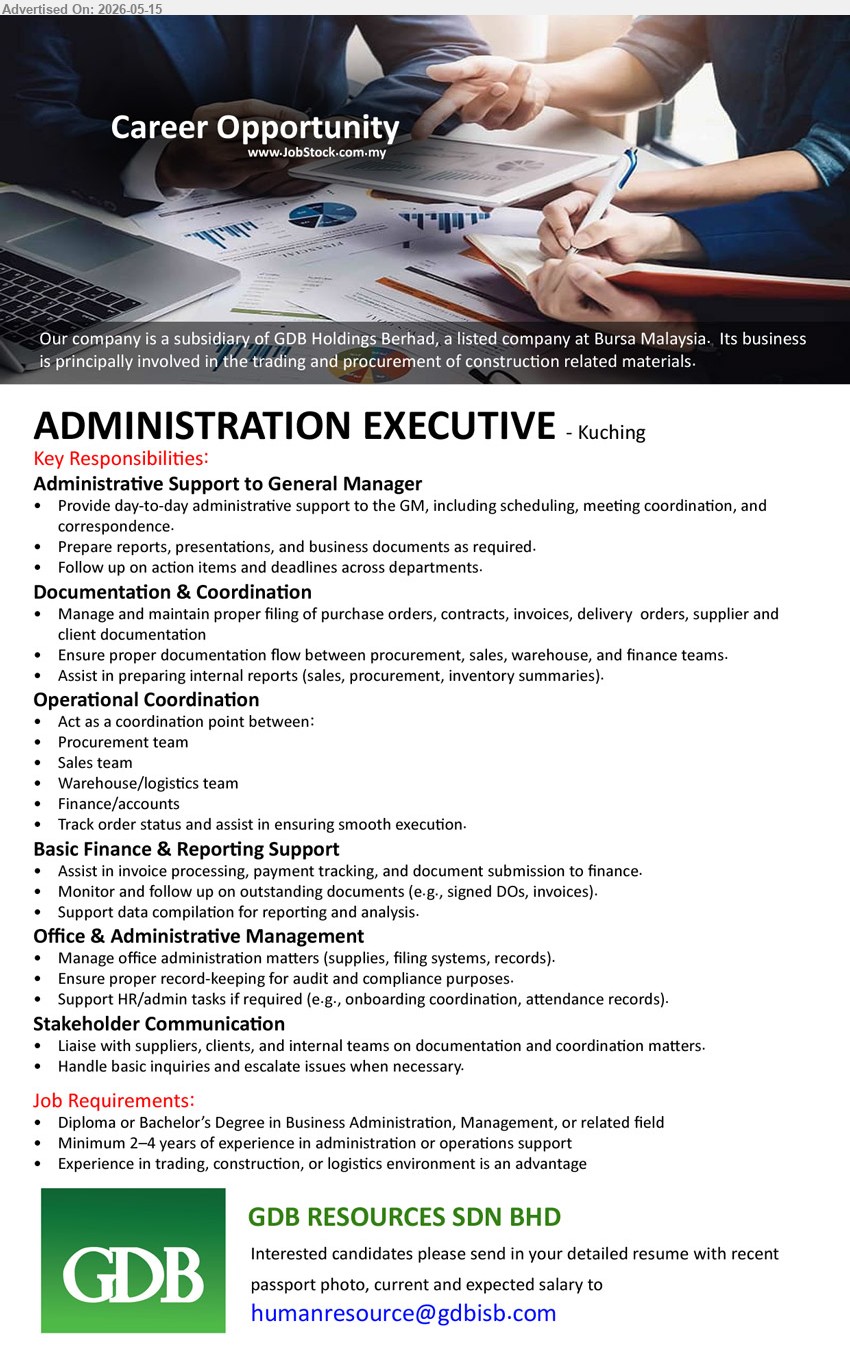 Advertised On: 2026-05-15

Career Opportunity
www.JobStock.com.my

Our company is a subsidiary of GDB Holdings Berhad, a listed company at Bursa Malaysia. Its business is principally involved in the trading and procurement of construction related materials.

ADMINISTRATION EXECUTIVE - Kuching

Key Responsibilities:

Administrative Support to General Manager
• Provide day-to-day administrative support to the GM, including scheduling, meeting coordination, and correspondence.
• Prepare reports, presentations, and business documents as required.
• Follow up on action items and deadlines across departments.

Documentation & Coordination
• Manage and maintain proper filing of purchase orders, contracts, invoices, delivery orders, supplier and client documentation
• Ensure proper documentation flow between procurement, sales, warehouse, and finance teams.
• Assist in preparing internal reports (sales, procurement, inventory summaries).

Operational Coordination
• Act as a coordination point between:
• Procurement team
• Sales team
• Warehouse/logistics team
• Finance/accounts
• Track order status and assist in ensuring smooth execution.

Basic Finance & Reporting Support
• Assist in invoice processing, payment tracking, and document submission to finance.
• Monitor and follow up on outstanding documents (e.g., signed DOs, invoices).
• Support data compilation for reporting and analysis.

Office & Administrative Management
• Manage office administration matters (supplies, filing systems, records).
• Ensure proper record-keeping for audit and compliance purposes.
• Support HR/admin tasks if required (e.g., onboarding coordination, attendance records).

Stakeholder Communication
• Liaise with suppliers, clients, and internal teams on documentation and coordination matters.
• Handle basic inquiries and escalate issues when necessary.

Job Requirements:
• Diploma or Bachelor's Degree in Business Administration, Management, or related field
• Minimum 2–4 years of experience in administration or operations support
• Experience in trading, construction, or logistics environment is an advantage

GDB

GDB RESOURCES SDN BHD
Interested candidates please send in your detailed resume with recent passport photo, current and expected salary to
humanresource@gdbisb.com